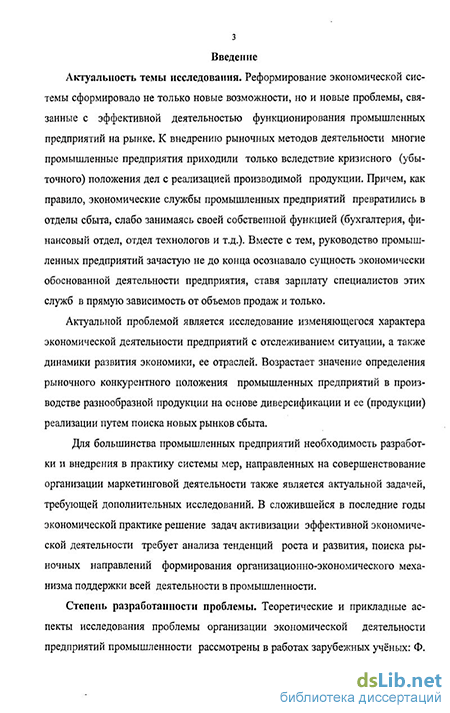 3

Введение

Актуальность темы исследования. Реформирование экономической системы сформировало не только новые возможности, но и новые проблемы, связанные с эффективной деятельностью функционирования промышленных предприятий на рынке. К внедрению рыночных методов деятельности многие промышленные предприятия приходили только вследствие кризисного (убыточного) положения дел с реализацией производимой продукции. Причем, как правило, экономические службы промышленных предприятий превратились в отделы сбыта, слабо занимаясь своей собственной функцией (бухгалтерия, финансовый отдел, отдел технологов и т.д.). Вместе с тем, руководство промышленных предприятий зачастую не до конца осознавало сущность экономически обоснованной деятельности предприятия, ставя зарплату специалистов этих служб в прямую зависимость от объемов продаж и только.

Актуальной проблемой является исследование изменяющегося характера экономической деятельности предприятий с отслеживанием ситуации, а также динамики развития экономики, ее отраслей. Возрастает значение определения рыночного конкурентного положения промышленных предприятий в производстве разнообразной продукции на основе диверсификации и ее (продукции) реализации путем поиска новых рынков сбыта.

Для большинства промышленных предприятий необходимость разработки и внедрения в практику системы мер, направленных на совершенствование организации маркетинговой деятельности также является актуальной задачей, требующей дополнительных исследований. В сложившейся в последние годы экономической практике решение задач активизации эффективной экономической деятельности требует анализа тенденций роста и развития, поиска рыночных направлений формирования организационно-экономического механизма поддержки всей деятельности в промышленности.

Степень разработанности проблемы. Теоретические и прикладные аспекты исследования проблемы организации экономической деятельности предприятий промышленности рассмотрены в работах зарубежных учёных: Ф.

dsLib.net
библиотека диссертаций